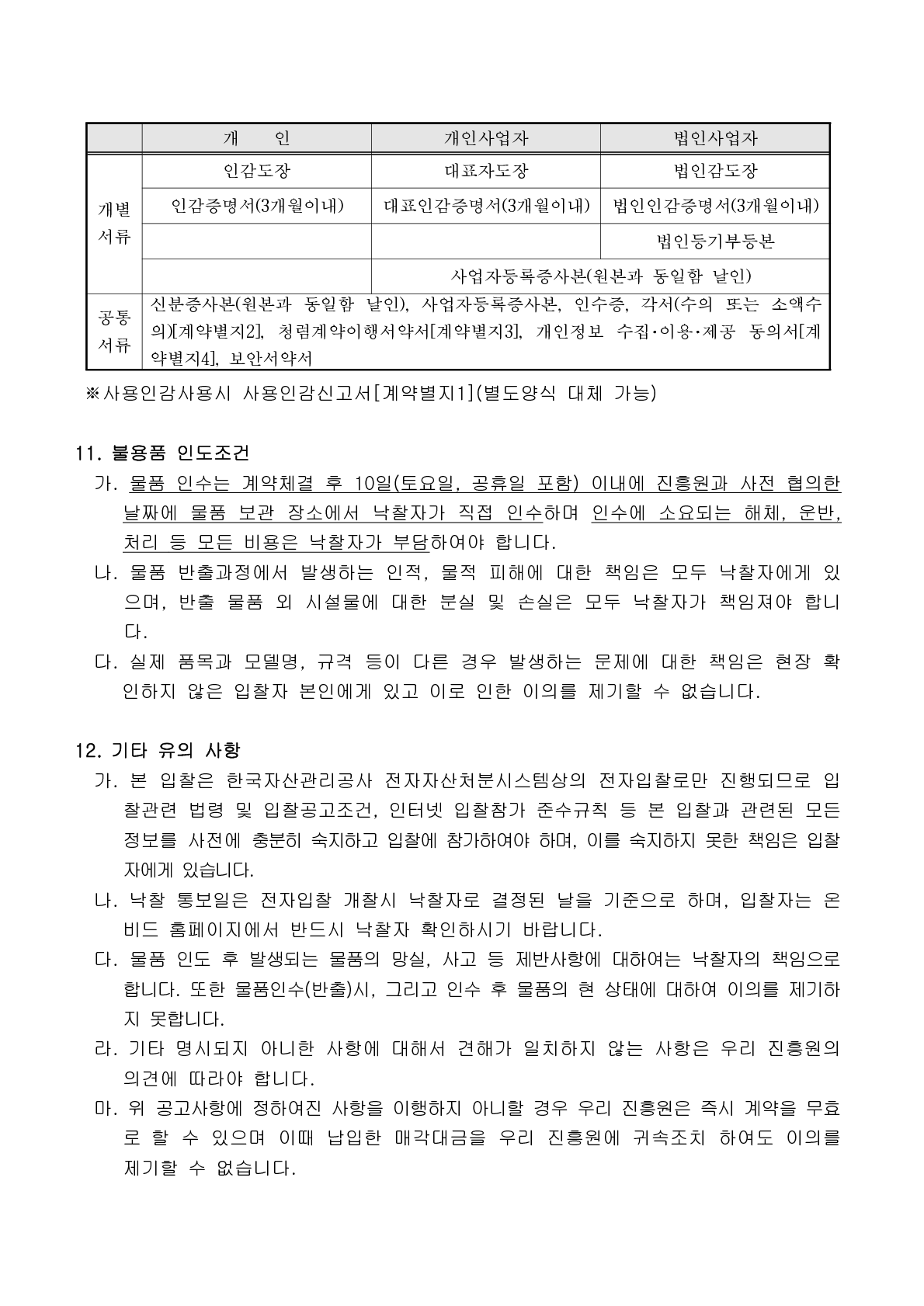 |  | 개 인 | 개인사업자 | 법인사업자 |
|---|---|---|---|
| 개별 서류 | 인감도장 | 대표자도장 | 법인감도장 |
|  | 인감증명서(3개월이내) | 대표인감증명서(3개월이내) | 법인인감증명서(3개월이내) |
|  |  |  | 법인등기부등본 |
|  |  | 사업자등록증사본(원본과 동일함 날인) |  |
| 공통 서류 | 신분증사본(원본과 동일함 날인), 사업자등록증사본, 인수증, 각서(수의 또는 소액수의)[계약별지2], 청렴계약이행서약서[계약별지3], 개인정보 수집·이용·제공 동의서[계약별지4], 보안서약서 |  |  |

※사용인감사용시 사용인감신고서[계약별지1](별도양식 대체 가능)

11. 불용품 인도조건

가. 물품 인수는 계약체결 후 10일(토요일, 공휴일 포함) 이내에 진흥원과 사전 협의한 날짜에 물품 보관 장소에서 낙찰자가 직접 인수하며 인수에 소요되는 해체, 운반, 처리 등 모든 비용은 낙찰자가 부담하여야 합니다.

나. 물품 반출과정에서 발생하는 인적, 물적 피해에 대한 책임은 모두 낙찰자에게 있으며, 반출 물품 외 시설물에 대한 분실 및 손실은 모두 낙찰자가 책임져야 합니다.

다. 실제 품목과 모델명, 규격 등이 다른 경우 발생하는 문제에 대한 책임은 현장 확인하지 않은 입찰자 본인에게 있고 이로 인한 이의를 제기할 수 없습니다.

12. 기타 유의 사항

가. 본 입찰은 한국자산관리공사 전자자산처분시스템상의 전자입찰로만 진행되므로 입찰관련 법령 및 입찰공고조건, 인터넷 입찰참가 준수규칙 등 본 입찰과 관련된 모든 정보를 사전에 충분히 숙지하고 입찰에 참가하여야 하며, 이를 숙지하지 못한 책임은 입찰자에게 있습니다.

나. 낙찰 통보일은 전자입찰 개찰시 낙찰자로 결정된 날을 기준으로 하며, 입찰자는 온비드 홈페이지에서 반드시 낙찰자 확인하시기 바랍니다.

다. 물품 인도 후 발생되는 물품의 망실, 사고 등 제반사항에 대하여는 낙찰자의 책임으로 합니다. 또한 물품인수(반출)시, 그리고 인수 후 물품의 현 상태에 대하여 이의를 제기하지 못합니다.

라. 기타 명시되지 아니한 사항에 대해서 견해가 일치하지 않는 사항은 우리 진흥원의 의견에 따라야 합니다.

마. 위 공고사항에 정하여진 사항을 이행하지 아니할 경우 우리 진흥원은 즉시 계약을 무효로 할 수 있으며 이때 납입한 매각대금을 우리 진흥원에 귀속조치 하여도 이의를 제기할 수 없습니다.